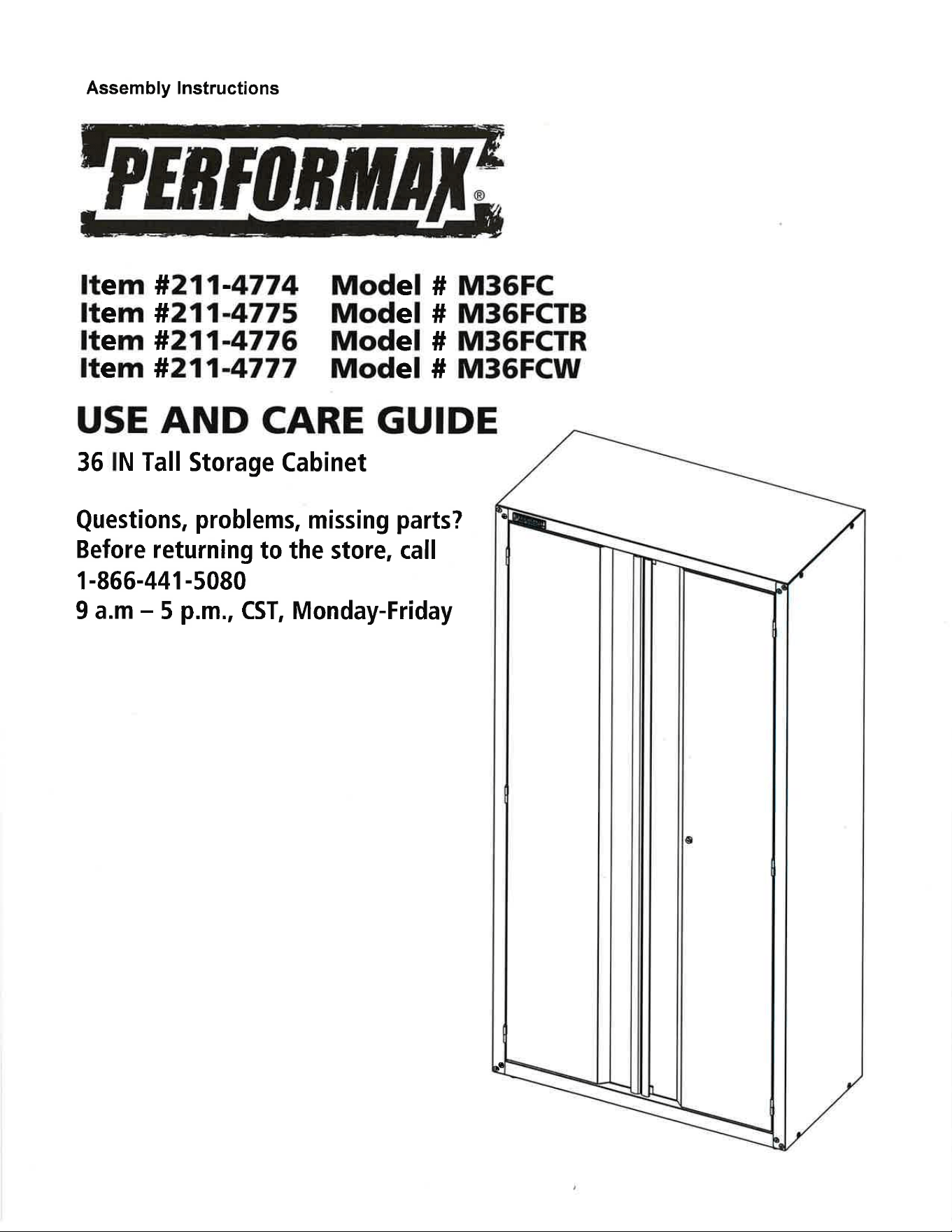 Assembly Instructions

PERFORMAX®

Item #211-4774 Model # M36FC
Item #211-4775 Model # M36FCTB
Item #211-4776 Model # M36FCTR
Item #211-4777 Model # M36FCW

USE AND CARE GUIDE

36 IN Tall Storage Cabinet

Questions, problems, missing parts?
Before returning to the store, call
1-866-441-5080
9 a.m – 5 p.m., CST, Monday-Friday